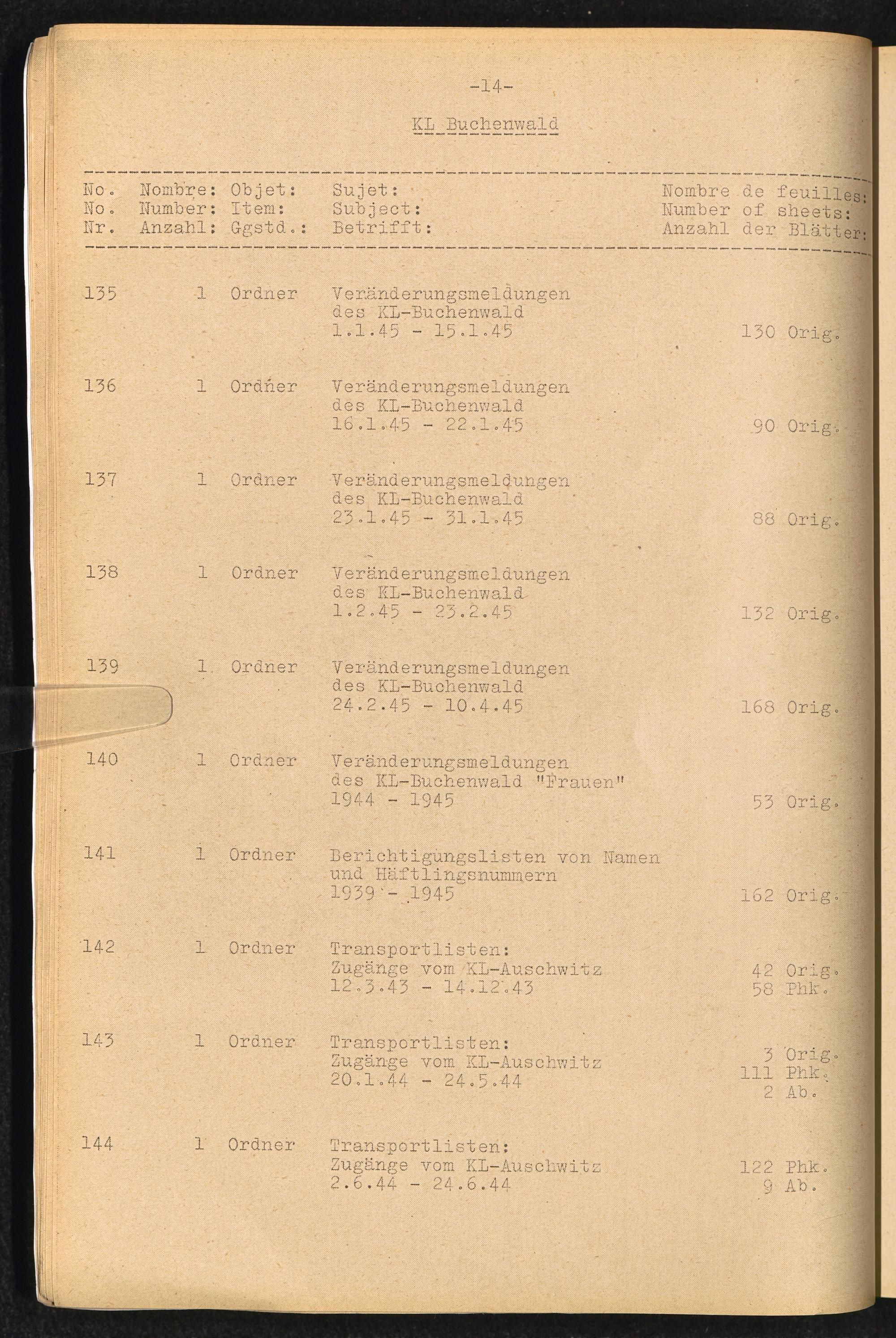 -14-

KL Buchenwald

| No. No. Nr. | Nombre: Number: Anzahl: | Objet: Item: Ggstd.: | Sujet: Subject: Betrifft: | Nombre de feuilles: Number of sheets: Anzahl der Blätter: |
|---|---|---|---|---|
| 135 | 1 | Ordner | Veränderungsmeldungen des KL-Buchenwald 1.1.45 - 15.1.45 | 130 Orig. |
| 136 | 1 | Ordner | Veränderungsmeldungen des KL-Buchenwald 16.1.45 - 22.1.45 | 90 Orig. |
| 137 | 1 | Ordner | Veränderungsmeldungen des KL-Buchenwald 23.1.45 - 31.1.45 | 88 Orig. |
| 138 | 1 | Ordner | Veränderungsmeldungen des KL-Buchenwald 1.2.45 - 23.2.45 | 132 Orig. |
| 139 | 1 | Ordner | Veränderungsmeldungen des KL-Buchenwald 24.2.45 - 10.4.45 | 168 Orig. |
| 140 | 1 | Ordner | Veränderungsmeldungen des KL-Buchenwald "Frauen" 1944 - 1945 | 53 Orig. |
| 141 | 1 | Ordner | Berichtigungslisten von Namen und Häftlingsnummern 1939 - 1945 | 162 Orig. |
| 142 | 1 | Ordner | Transportlisten: Zugänge vom KL-Auschwitz 12.3.43 - 14.12.43 | 42 Orig. 58 Phk. |
| 143 | 1 | Ordner | Transportlisten: Zugänge vom KL-Auschwitz 20.1.44 - 24.5.44 | 3 Orig. 111 Phk. 2 Ab. |
| 144 | 1 | Ordner | Transportlisten: Zugänge vom KL-Auschwitz 2.6.44 - 24.6.44 | 122 Phk. 9 Ab. |